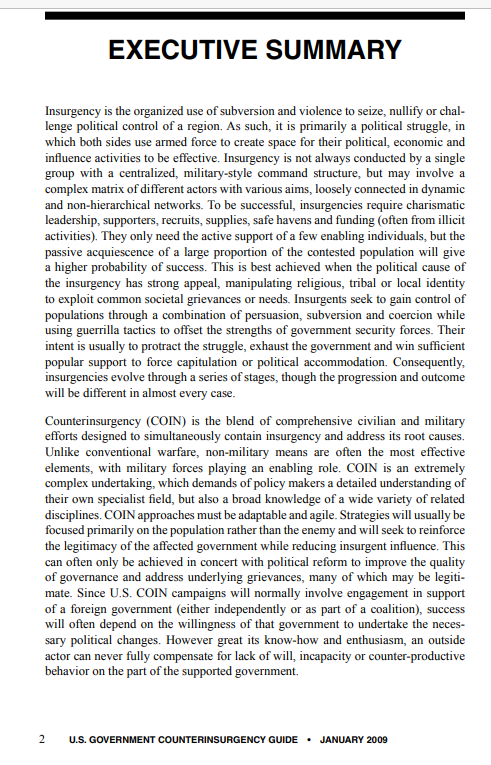 EXECUTIVE SUMMARY

Insurgency is the organized use of subversion and violence to seize, nullify or challenge political control of a region. As such, it is primarily a political struggle, in which both sides use armed force to create space for their political, economic and influence activities to be effective. Insurgency is not always conducted by a single group with a centralized, military-style command structure, but may involve a complex matrix of different actors with various aims, loosely connected in dynamic and non-hierarchical networks. To be successful, insurgencies require charismatic leadership, supporters, recruits, supplies, safe havens and funding (often from illicit activities). They only need the active support of a few enabling individuals, but the passive acquiescence of a large proportion of the contested population will give a higher probability of success. This is best achieved when the political cause of the insurgency has strong appeal, manipulating religious, tribal or local identity to exploit common societal grievances or needs. Insurgents seek to gain control of populations through a combination of persuasion, subversion and coercion while using guerrilla tactics to offset the strengths of government security forces. Their intent is usually to protract the struggle, exhaust the government and win sufficient popular support to force capitulation or political accommodation. Consequently, insurgencies evolve through a series of stages, though the progression and outcome will be different in almost every case.

Counterinsurgency (COIN) is the blend of comprehensive civilian and military efforts designed to simultaneously contain insurgency and address its root causes. Unlike conventional warfare, non-military means are often the most effective elements, with military forces playing an enabling role. COIN is an extremely complex undertaking, which demands of policy makers a detailed understanding of their own specialist field, but also a broad knowledge of a wide variety of related disciplines. COIN approaches must be adaptable and agile. Strategies will usually be focused primarily on the population rather than the enemy and will seek to reinforce the legitimacy of the affected government while reducing insurgent influence. This can often only be achieved in concert with political reform to improve the quality of governance and address underlying grievances, many of which may be legitimate. Since U.S. COIN campaigns will normally involve engagement in support of a foreign government (either independently or as part of a coalition), success will often depend on the willingness of that government to undertake the necessary political changes. However great its know-how and enthusiasm, an outside actor can never fully compensate for lack of will, incapacity or counter-productive behavior on the part of the supported government.

2 U.S. GOVERNMENT COUNTERINSURGENCY GUIDE • JANUARY 2009